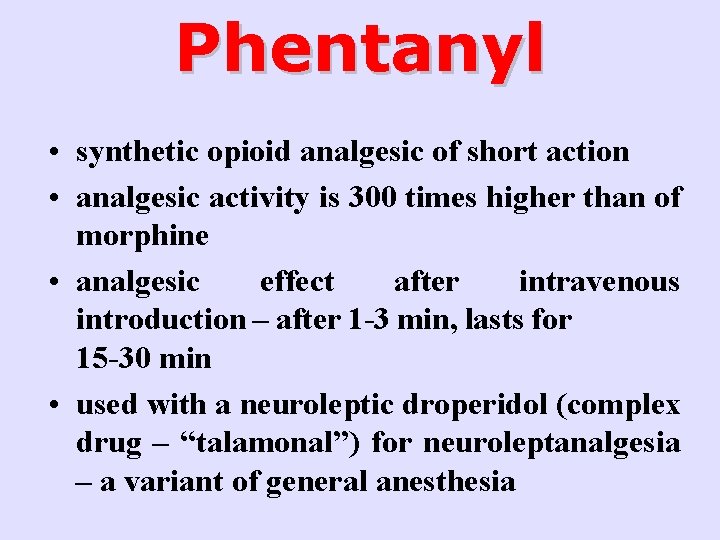 Phentanyl

• synthetic opioid analgesic of short action
• analgesic activity is 300 times higher than of morphine
• analgesic effect after intravenous introduction – after 1-3 min, lasts for 15-30 min
• used with a neuroleptic droperidol (complex drug – “talamonal”) for neuroleptanalgesia – a variant of general anesthesia